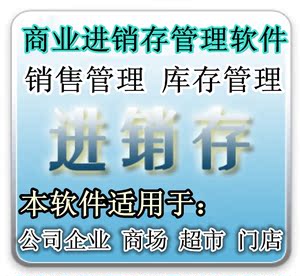 商业进销存管理软件

销售管理 库存管理

进销存

本软件适用于：

公司企业 商场 超市 门店